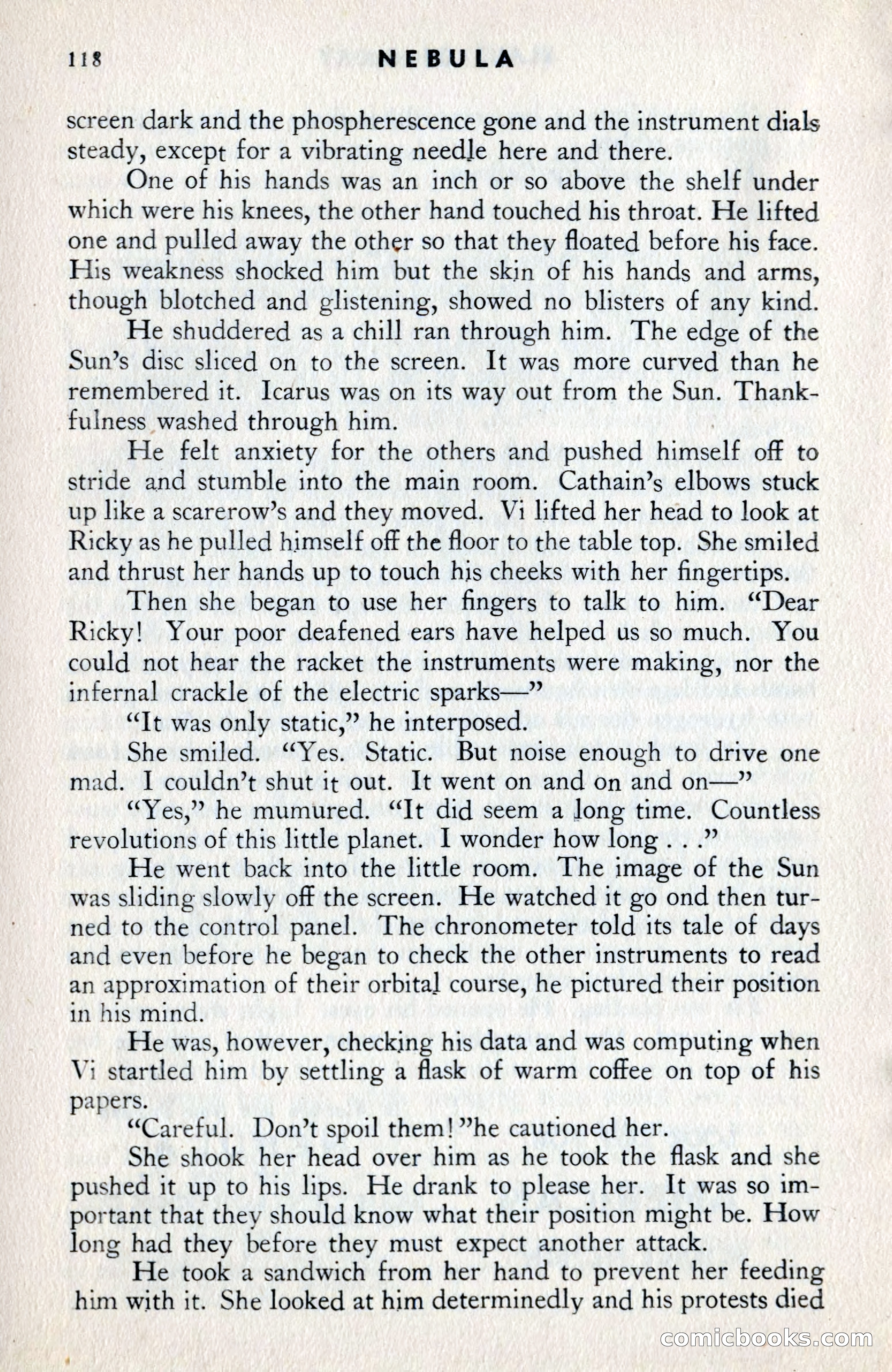 118 NEBULA

screen dark and the phospherescence gone and the instrument dials steady, except for a vibrating needle here and there.

One of his hands was an inch or so above the shelf under which were his knees, the other hand touched his throat. He lifted one and pulled away the other so that they floated before his face. His weakness shocked him but the skin of his hands and arms, though blotched and glistening, showed no blisters of any kind.

He shuddered as a chill ran through him. The edge of the Sun's disc sliced on to the screen. It was more curved than he remembered it. Icarus was on its way out from the Sun. Thankfulness washed through him.

He felt anxiety for the others and pushed himself off to stride and stumble into the main room. Cathain's elbows stuck up like a scarerow's and they moved. Vi lifted her head to look at Ricky as he pulled himself off the floor to the table top. She smiled and thrust her hands up to touch his cheeks with her fingertips.

Then she began to use her fingers to talk to him. "Dear Ricky! Your poor deafened ears have helped us so much. You could not hear the racket the instruments were making, nor the infernal crackle of the electric sparks—"

"It was only static," he interposed.

She smiled. "Yes. Static. But noise enough to drive one mad. I couldn't shut it out. It went on and on and on—"

"Yes," he mumured. "It did seem a long time. Countless revolutions of this little planet. I wonder how long . . ."

He went back into the little room. The image of the Sun was sliding slowly off the screen. He watched it go ond then turned to the control panel. The chronometer told its tale of days and even before he began to check the other instruments to read an approximation of their orbital course, he pictured their position in his mind.

He was, however, checking his data and was computing when Vi startled him by settling a flask of warm coffee on top of his papers.

"Careful. Don't spoil them!"he cautioned her.

She shook her head over him as he took the flask and she pushed it up to his lips. He drank to please her. It was so important that they should know what their position might be. How long had they before they must expect another attack.

He took a sandwich from her hand to prevent her feeding him with it. She looked at him determinedly and his protests died

comicbooks.com